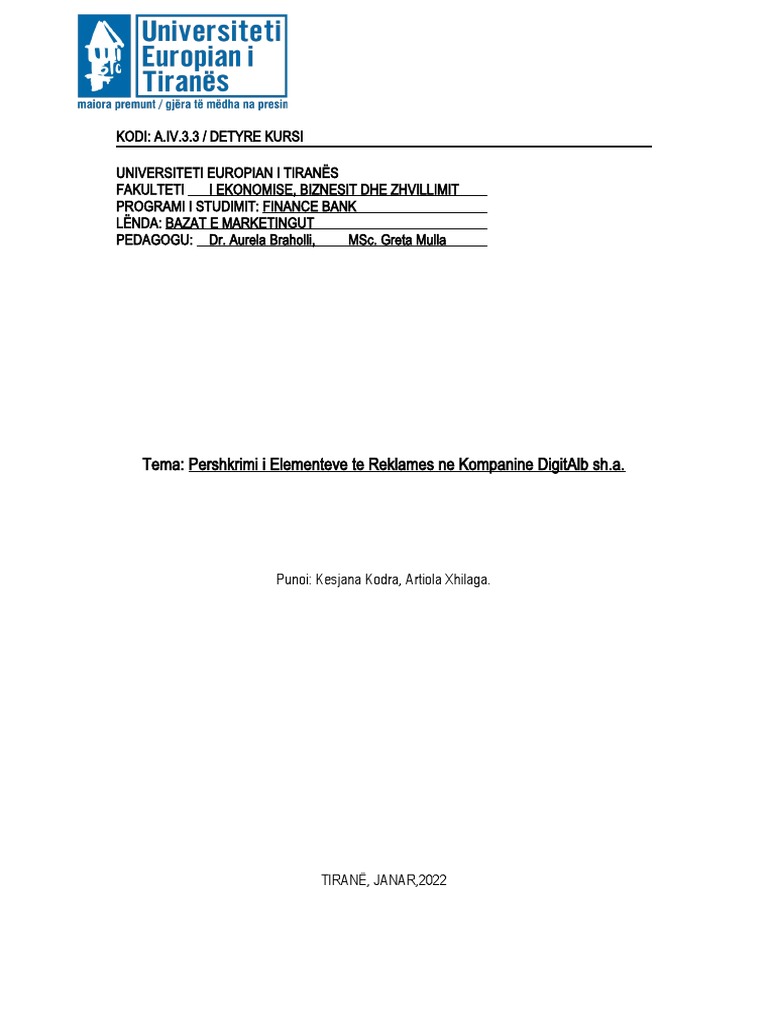 Universiteti Europian i Tiranës
maiora premunt / gjëra të mëdha na presin

KODI: A.IV.3.3 / DETYRE KURSI

UNIVERSITETI EUROPIAN I TIRANËS
FAKULTETI I EKONOMISE, BIZNESIT DHE ZHVILLIMIT
PROGRAMI I STUDIMIT: FINANCE BANK
LËNDA: BAZAT E MARKETINGUT
PEDAGOGU: Dr. Aurela Braholli, MSc. Greta Mulla

Tema: Pershkrimi i Elementeve te Reklames ne Kompanine DigitAlb sh.a.

Punoi: Kesjana Kodra, Artiola Xhilaga.

TIRANË, JANAR,2022